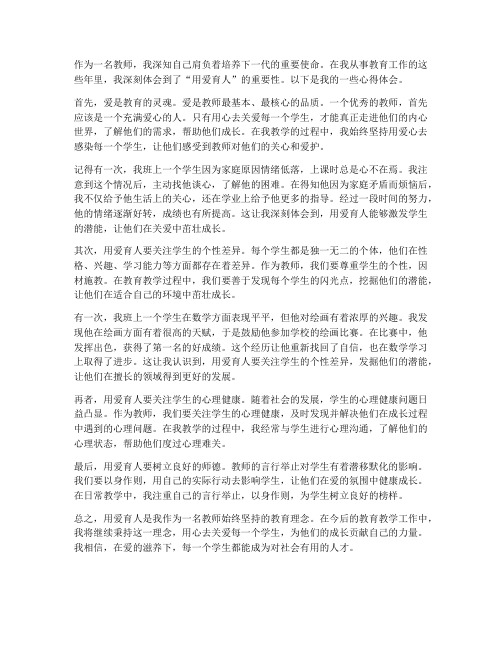 作为一名教师，我深知自己肩负着培养下一代的重要使命。在我从事教育工作的这些年里，我深刻体会到了“用爱育人”的重要性。以下是我的一些心得体会。

首先，爱是教育的灵魂。爱是教师最基本、最核心的品质。一个优秀的教师，首先应该是一个充满爱心的人。只有用心去关爱每一个学生，才能真正走进他们的内心世界，了解他们的需求，帮助他们成长。在我教学的过程中，我始终坚持用爱心去感染每一个学生，让他们感受到教师对他们的关心和爱护。

记得有一次，我班上一个学生因为家庭原因情绪低落，上课时总是心不在焉。我注意到这个情况后，主动找他谈心，了解他的困难。在得知他因为家庭矛盾而烦恼后，我不仅给予他生活上的关心，还在学业上给予他更多的指导。经过一段时间的努力，他的情绪逐渐好转，成绩也有所提高。这让我深刻体会到，用爱育人能够激发学生的潜能，让他们在关爱中茁壮成长。

其次，用爱育人要关注学生的个性差异。每个学生都是独一无二的个体，他们在性格、兴趣、学习能力等方面都存在着差异。作为教师，我们要尊重学生的个性，因材施教。在教育教学过程中，我们要善于发现每个学生的闪光点，挖掘他们的潜能，让他们在适合自己的环境中茁壮成长。

有一次，我班上一个学生在数学方面表现平平，但他对绘画有着浓厚的兴趣。我发现他在绘画方面有着很高的天赋，于是鼓励他参加学校的绘画比赛。在比赛中，他发挥出色，获得了第一名的好成绩。这个经历让他重新找回了自信，也在数学学习上取得了进步。这让我认识到，用爱育人要关注学生的个性差异，发掘他们的潜能，让他们在擅长的领域得到更好的发展。

再者，用爱育人要关注学生的心理健康。随着社会的发展，学生的心理健康问题日益凸显。作为教师，我们要关注学生的心理健康，及时发现并解决他们在成长过程中遇到的心理问题。在我教学的过程中，我经常与学生进行心理沟通，了解他们的心理状态，帮助他们度过心理难关。

最后，用爱育人要树立良好的师德。教师的言行举止对学生有着潜移默化的影响。我们要以身作则，用自己的实际行动去影响学生，让他们在爱的氛围中健康成长。在日常教学中，我注重自己的言行举止，以身作则，为学生树立良好的榜样。

总之，用爱育人是我作为一名教师始终坚持的教育理念。在今后的教育教学工作中，我将继续秉持这一理念，用心去关爱每一个学生，为他们的成长贡献自己的力量。我相信，在爱的滋养下，每一个学生都能成为对社会有用的人才。